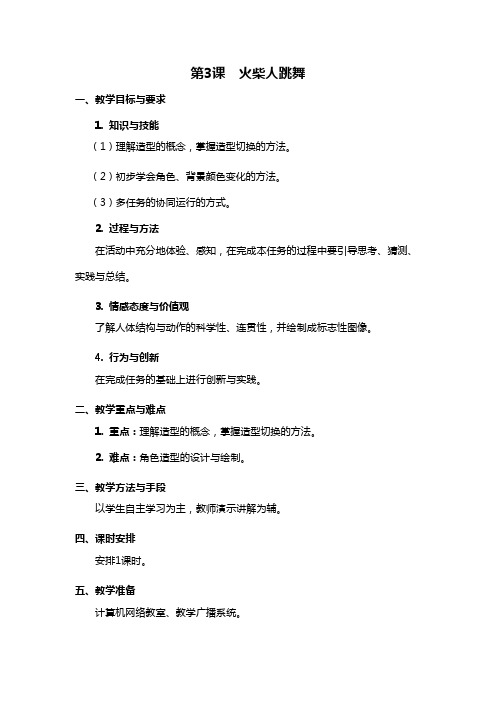 第3课　火柴人跳舞

一、教学目标与要求

1. 知识与技能

（1）理解造型的概念，掌握造型切换的方法。

（2）初步学会角色、背景颜色变化的方法。

（3）多任务的协同运行的方式。

2. 过程与方法

在活动中充分地体验、感知，在完成本任务的过程中要引导思考、猜测、实践与总结。

3. 情感态度与价值观

了解人体结构与动作的科学性、连贯性，并绘制成标志性图像。

4. 行为与创新

在完成任务的基础上进行创新与实践。

二、教学重点与难点

1. 重点：理解造型的概念，掌握造型切换的方法。

2. 难点：角色造型的设计与绘制。

三、教学方法与手段

以学生自主学习为主，教师演示讲解为辅。

四、课时安排

安排1课时。

五、教学准备

计算机网络教室、教学广播系统。